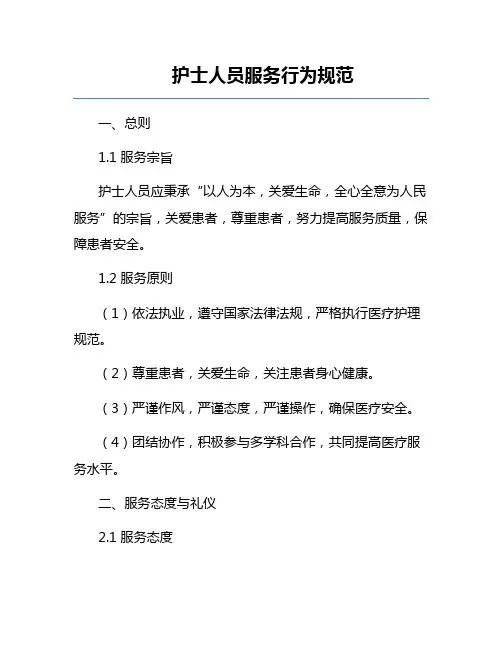 护士人员服务行为规范

一、总则

1.1 服务宗旨

护士人员应秉承“以人为本，关爱生命，全心全意为人民服务”的宗旨，关爱患者，尊重患者，努力提高服务质量，保障患者安全。

1.2 服务原则

（1）依法执业，遵守国家法律法规，严格执行医疗护理规范。

（2）尊重患者，关爱生命，关注患者身心健康。

（3）严谨作风，严谨态度，严谨操作，确保医疗安全。

（4）团结协作，积极参与多学科合作，共同提高医疗服务水平。

二、服务态度与礼仪

2.1 服务态度